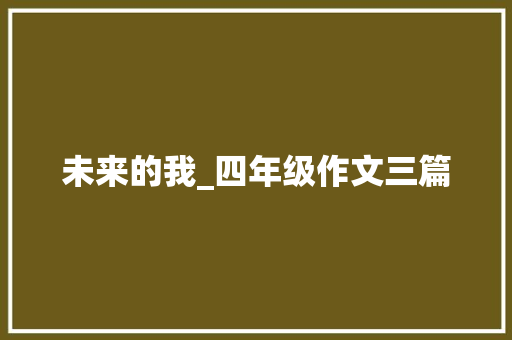 未来的我_四年级作文三篇